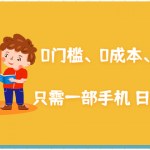 0门槛、0成本、

只需一部手机 日